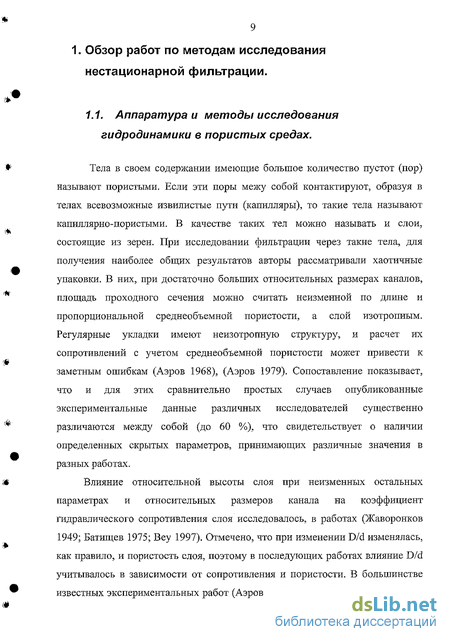 9

1. Обзор работ по методам исследования нестационарной фильтрации.

1.1. Аппаратура и методы исследования гидродинамики в пористых средах.

Тела в своем содержании имеющие большое количество пустот (пор) называют пористыми. Если эти поры межу собой контактируют, образуя в телах всевозможные извилистые пути (капилляры), то такие тела называют капиллярно-пористыми. В качестве таких тел можно называть и слои, состоящие из зерен. При исследовании фильтрации через такие тела, для получения наиболее общих результатов авторы рассматривали хаотичные упаковки. В них, при достаточно больших относительных размерах каналов, площадь проходного сечения можно считать неизменной по длине и пропорциональной среднеобъемной пористости, а слой изотропным. Регулярные укладки имеют неизотропную структуру, и расчет их сопротивлений с учетом среднеобъемной пористости может привести к заметным ошибкам (Аэров 1968), (Аэров 1979). Сопоставление показывает, что и для этих сравнительно простых случаев опубликованные экспериментальные данные различных исследователей существенно различаются между собой (до 60 %), что свидетельствует о наличии определенных скрытых параметров, принимающих различные значения в разных работах.

Влияние относительной высоты слоя при неизменных остальных параметрах и относительных размеров канала на коэффициент гидравлического сопротивления слоя исследовалось, в работах (Жаворонков 1949; Батищев 1975; Bey 1997). Отмечено, что при изменении D/d изменялась, как правило, и пористость слоя, поэтому в последующих работах влияние D/d учитывалось в зависимости от сопротивления и пористости. В большинстве известных экспериментальных работ (Аэров

dsLib.net
библиотека диссертаций